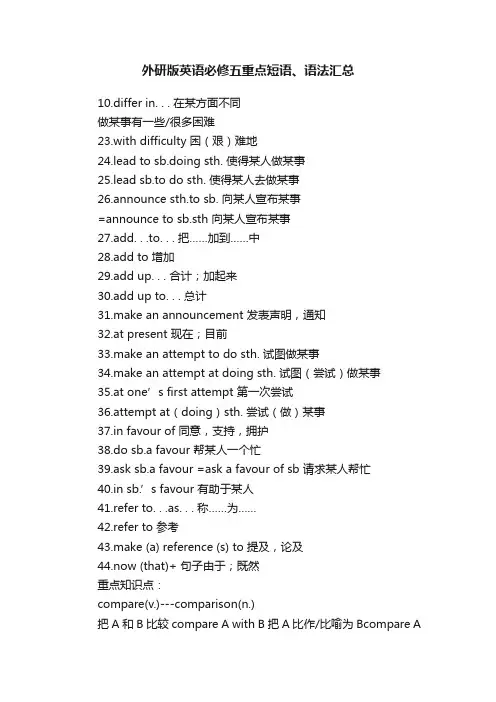 外研版英语必修五重点短语、语法汇总

10.differ in. . . 在某方面不同

做某事有一些/很多困难

23.with difficulty 困（艰）难地

24.lead to sb.doing sth. 使得某人做某事

25.lead sb.to do sth. 使得某人去做某事

26.announce sth.to sb. 向某人宣布某事

=announce to sb.sth 向某人宣布某事

27.add. . .to. . . 把……加到……中

28.add to 增加

29.add up. . . 合计；加起来

30.add up to. . . 总计

31.make an announcement 发表声明，通知

32.at present 现在；目前

33.make an attempt to do sth. 试图做某事

34.make an attempt at doing sth. 试图（尝试）做某事

35.at one’s first attempt 第一次尝试

36.attempt at（doing）sth. 尝试（做）某事

37.in favour of 同意，支持，拥护

38.do sb.a favour 帮某人一个忙

39.ask sb.a favour =ask a favour of sb 请求某人帮忙

40.in sb.’s favour 有助于某人

41.refer to. . .as. . . 称……为……

42.refer to 参考

43.make (a) reference (s) to 提及，论及

44.now (that)+ 句子由于；既然

重点知识点：

compare(v.)---comparison(n.)

把 A 和 B 比较 compare A with B 把 A 比作/比喻为 Bcompare A